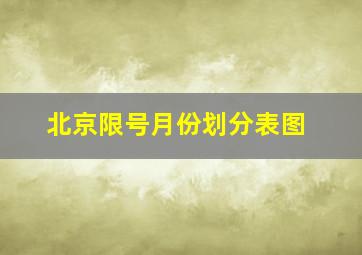 北京限号月份划分表图